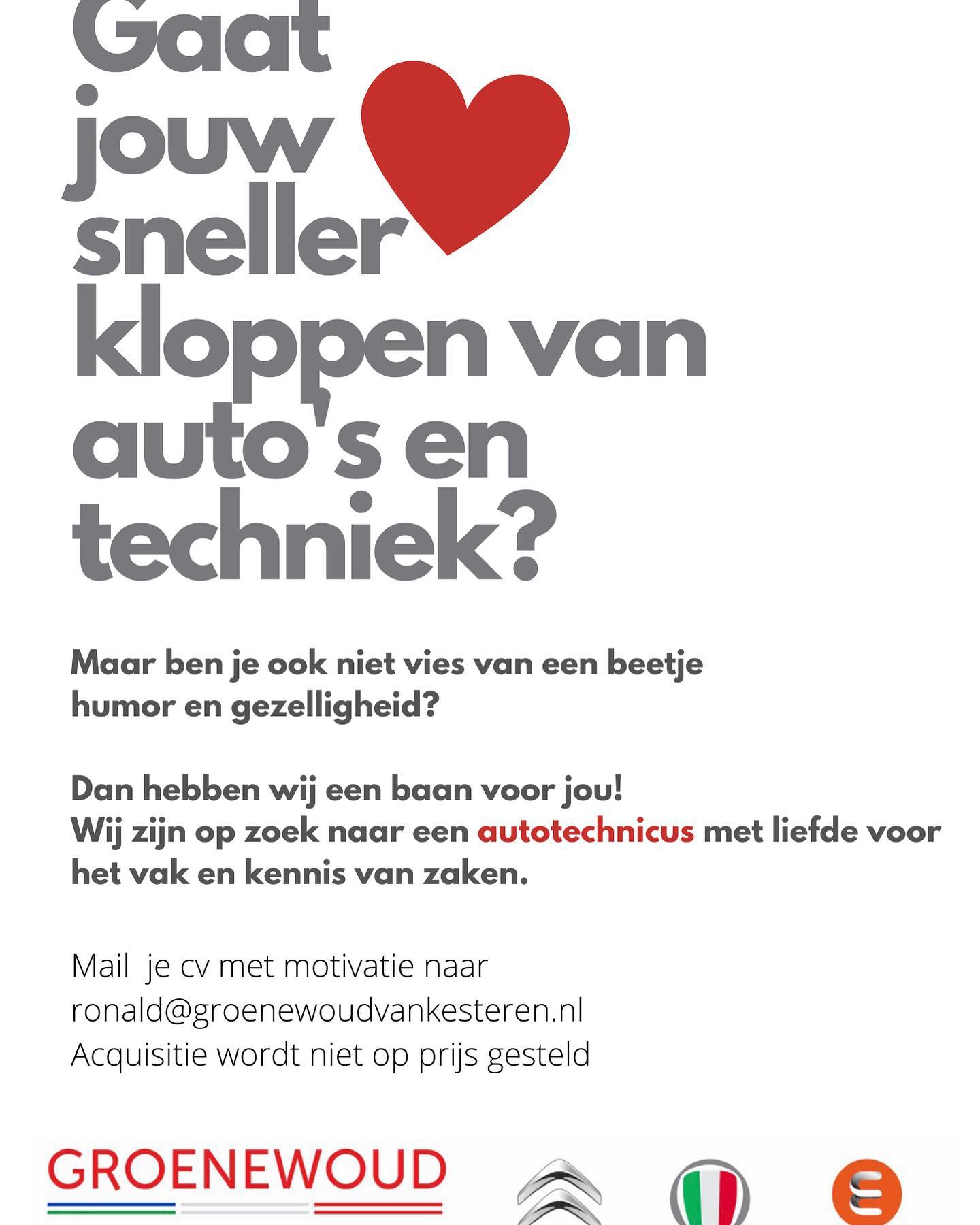 Gaat jouw sneller kloppen van auto's en techniek?

Maar ben je ook niet vies van een beetje humor en gezelligheid?

Dan hebben wij een baan voor jou!
Wij zijn op zoek naar een autotechnicus met liefde voor het vak en kennis van zaken.

Mail je cv met motivatie naar
ronald@groenewoudvankesteren.nl
Acquisitie wordt niet op prijs gesteld

GROENEWOUD